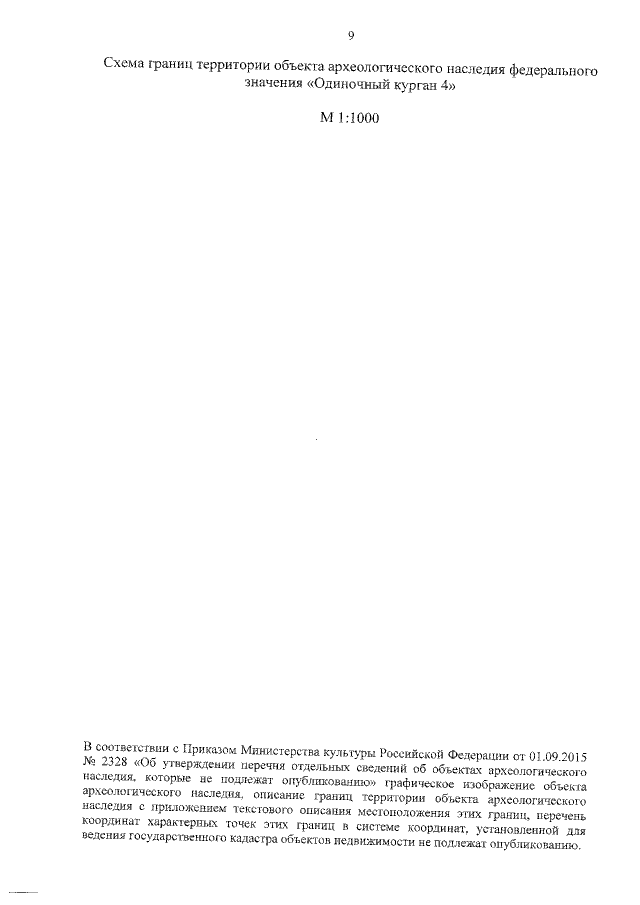 9

Схема границ территории объекта археологического наследия федерального значения «Одиночный курган 4»

М 1:1000

В соответствии с Приказом Министерства культуры Российской Федерации от 01.09.2015 № 2328 «Об утверждении перечня отдельных сведений об объектах археологического наследия, которые не подлежат опубликованию» графическое изображение объекта археологического наследия, описание границ территории объекта археологического наследия с приложением текстового описания местоположения этих границ, перечень координат характерных точек этих границ в системе координат, установленной для ведения государственного кадастра объектов недвижимости не подлежат опубликованию.